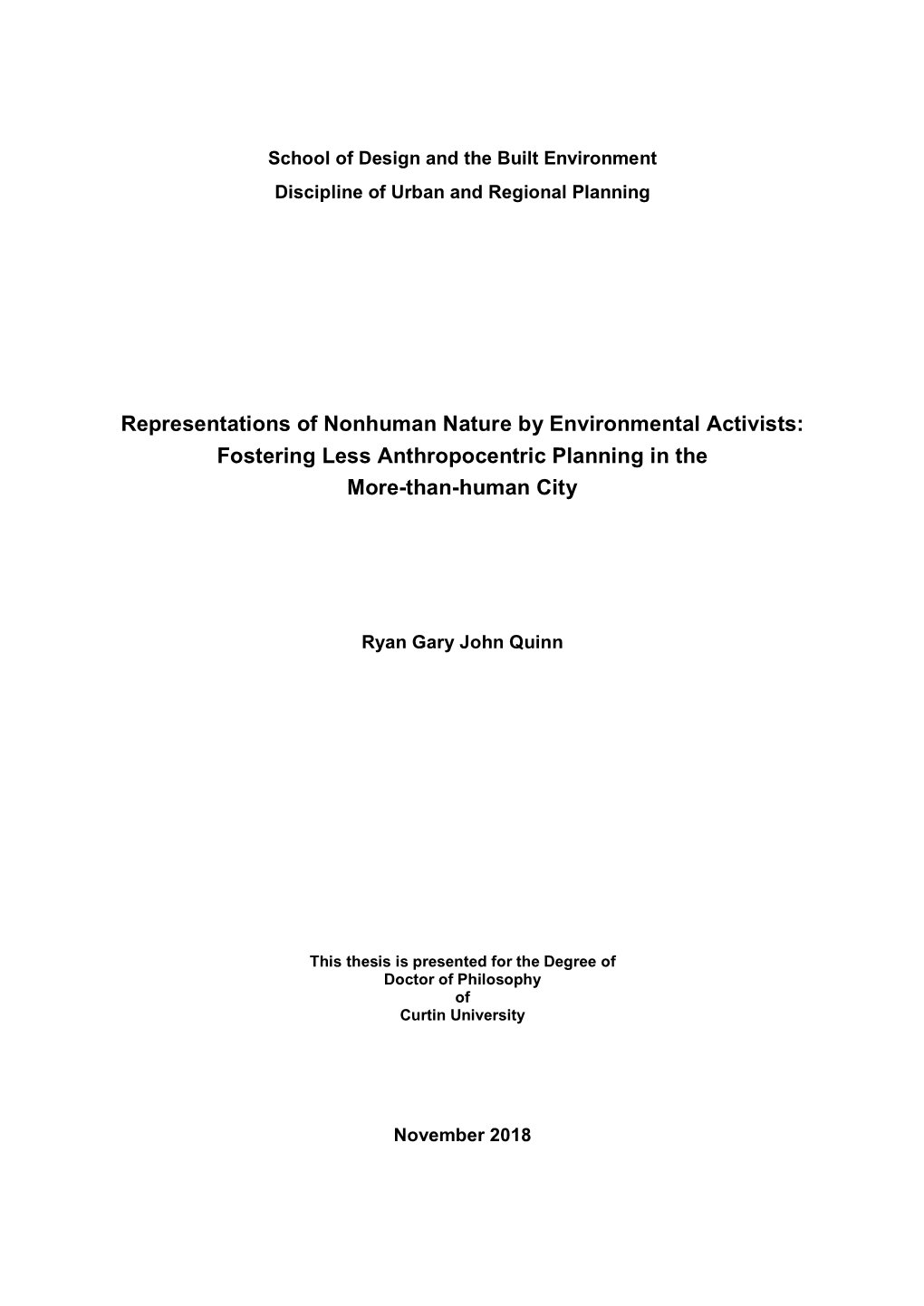 School of Design and the Built Environment
Discipline of Urban and Regional Planning

Representations of Nonhuman Nature by Environmental Activists: Fostering Less Anthropocentric Planning in the More-than-human City

Ryan Gary John Quinn

This thesis is presented for the Degree of
Doctor of Philosophy
of
Curtin University

November 2018